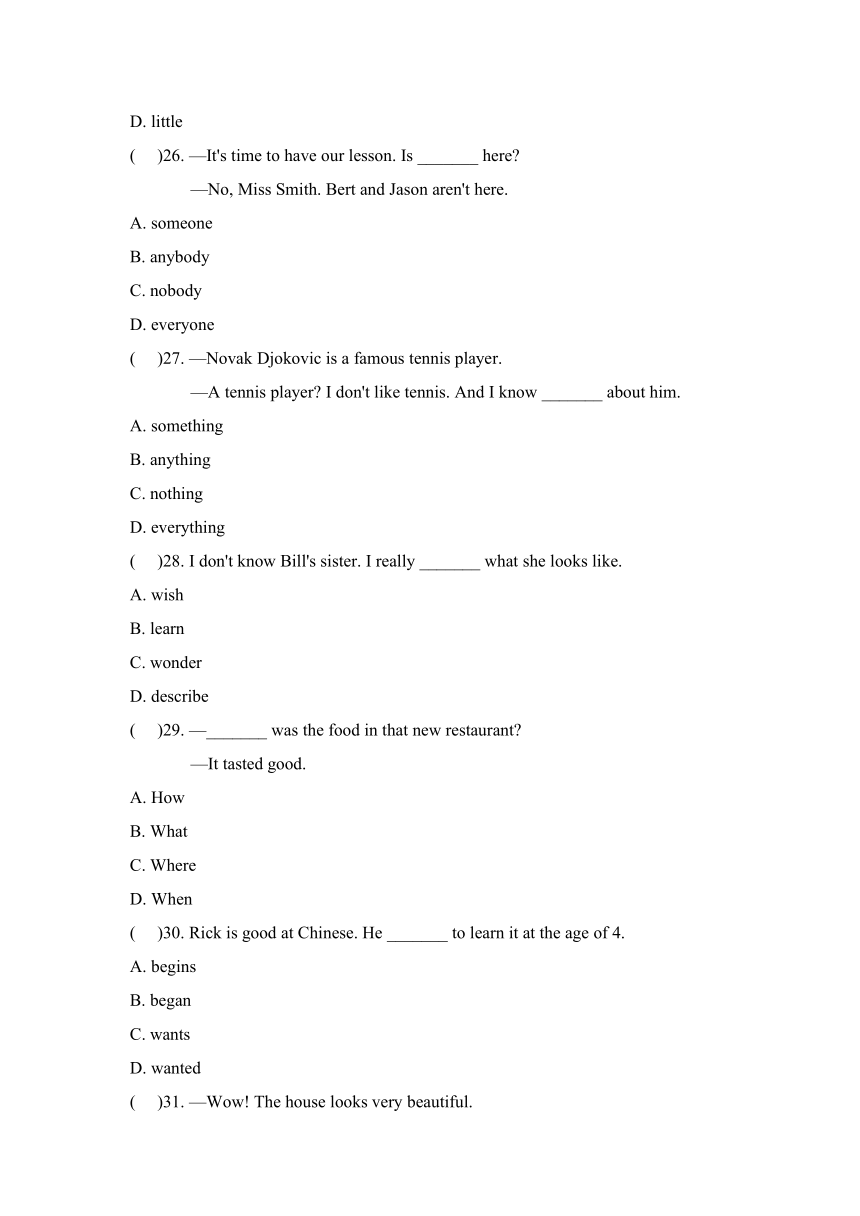 D. little

(　 )26. —It's time to have our lesson. Is _______ here?

—No, Miss Smith. Bert and Jason aren't here.

A. someone

B. anybody

C. nobody

D. everyone

(　 )27. —Novak Djokovic is a famous tennis player.

—A tennis player? I don't like tennis. And I know _______ about him.

A. something

B. anything

C. nothing

D. everything

(　 )28. I don't know Bill's sister. I really _______ what she looks like.

A. wish

B. learn

C. wonder

D. describe

(　 )29. —_______ was the food in that new restaurant?

—It tasted good.

A. How

B. What

C. Where

D. When

(　 )30. Rick is good at Chinese. He _______ to learn it at the age of 4.

A. begins

B. began

C. wants

D. wanted

(　 )31. —Wow! The house looks very beautiful.